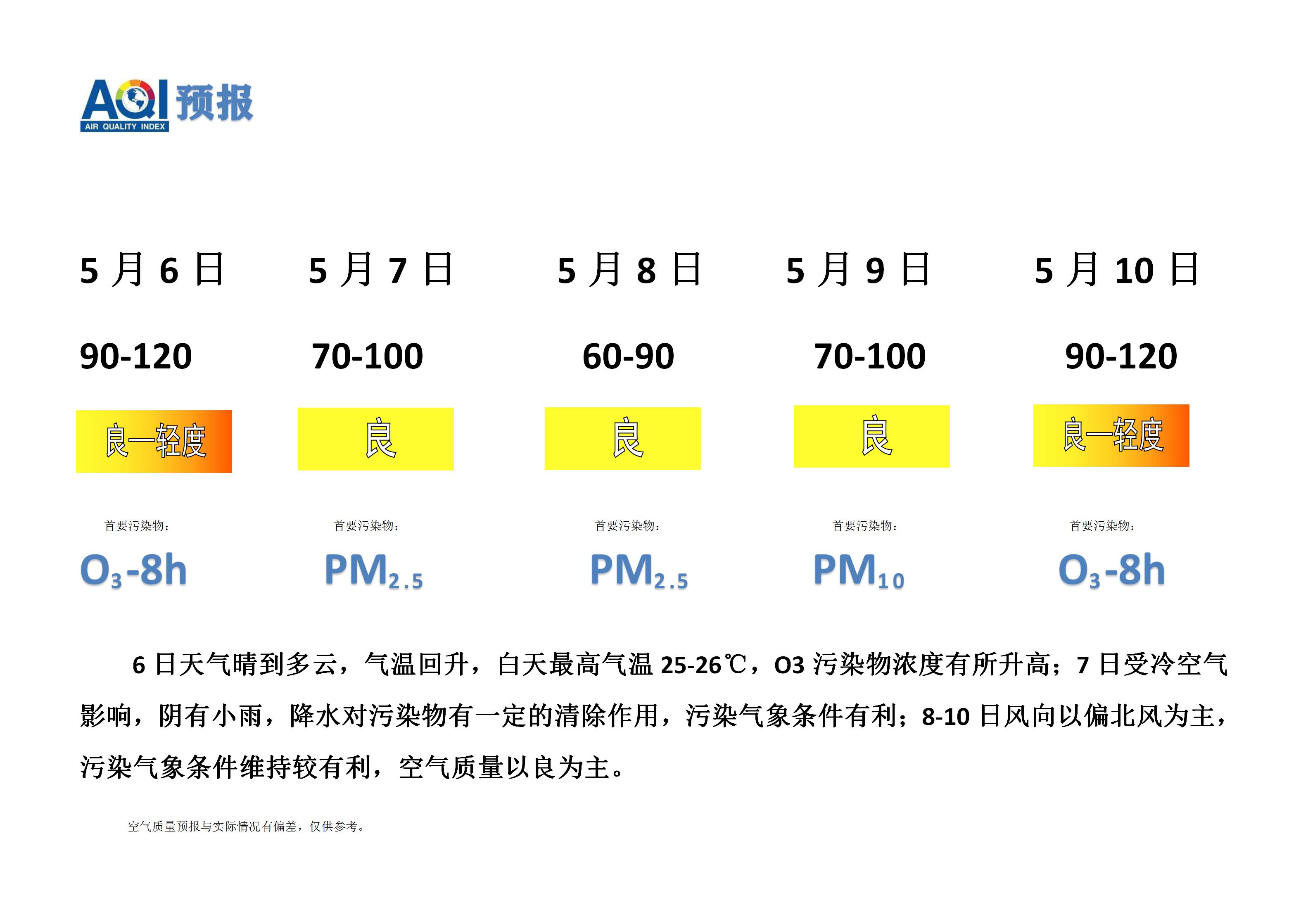 AQI 预报
AIR QUALITY INDEX

| 5 月 6 日 | 5 月 7 日 | 5 月 8 日 | 5 月 9 日 | 5 月 10 日 |
|---|---|---|---|---|
| 90-120 | 70-100 | 60-90 | 70-100 | 90-120 |
| 良—轻度 | 良 | 良 | 良 | 良—轻度 |
| 首要污染物： | 首要污染物： | 首要污染物： | 首要污染物： | 首要污染物： |
| $O_3$-8h | $PM_{2.5}$ | $PM_{2.5}$ | $PM_{10}$ | $O_3$-8h |

6 日天气晴到多云，气温回升，白天最高气温 25-26℃，O3 污染物浓度有所升高；7 日受冷空气影响，阴有小雨，降水对污染物有一定的清除作用，污染气象条件有利；8-10 日风向以偏北风为主，污染气象条件维持较有利，空气质量以良为主。

空气质量预报与实际情况有偏差，仅供参考。